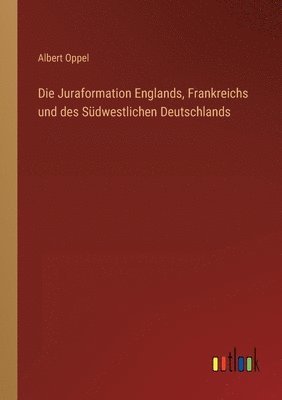 Albert Oppel

Die Juraformation Englands, Frankreichs und des Südwestlichen Deutschlands

outlook